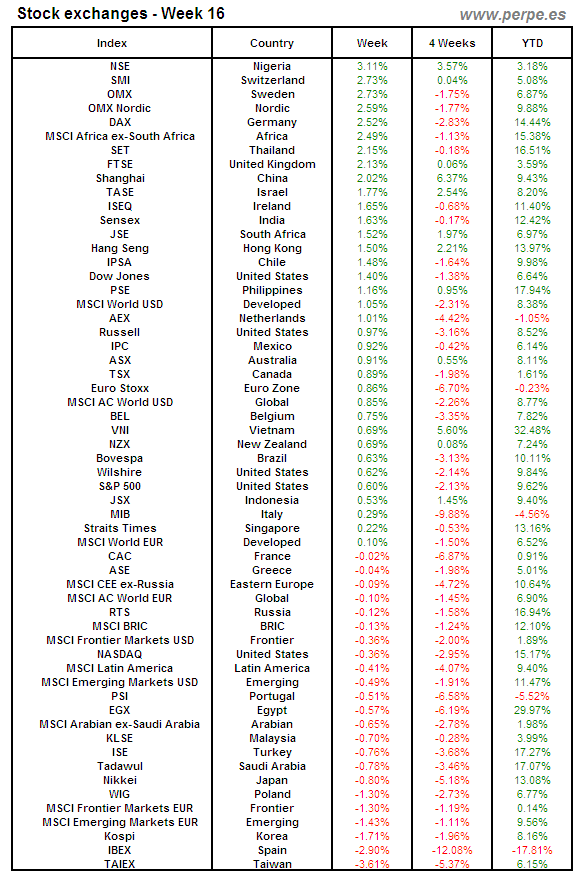 Stock exchanges - Week 16 www.perpe.es

| Index | Country | Week | 4 Weeks | YTD |
|---|---|---|---|---|
| NSE | Nigeria | 3.11% | 3.57% | 3.18% |
| SMI | Switzerland | 2.73% | 0.04% | 5.08% |
| OMX | Sweden | 2.73% | -1.75% | 6.87% |
| OMX Nordic | Nordic | 2.59% | -1.77% | 9.88% |
| DAX | Germany | 2.52% | -2.83% | 14.44% |
| MSCI Africa ex-South Africa | Africa | 2.49% | -1.13% | 15.38% |
| SET | Thailand | 2.15% | -0.18% | 16.51% |
| FTSE | United Kingdom | 2.13% | 0.06% | 3.59% |
| Shanghai | China | 2.02% | 6.37% | 9.43% |
| TASE | Israel | 1.77% | 2.54% | 8.20% |
| ISEQ | Ireland | 1.65% | -0.68% | 11.40% |
| Sensex | India | 1.63% | -0.17% | 12.42% |
| JSE | South Africa | 1.52% | 1.97% | 6.97% |
| Hang Seng | Hong Kong | 1.50% | 2.21% | 13.97% |
| IPSA | Chile | 1.48% | -1.64% | 9.98% |
| Dow Jones | United States | 1.40% | -1.38% | 6.64% |
| PSE | Philippines | 1.16% | 0.95% | 17.94% |
| MSCI World USD | Developed | 1.05% | -2.31% | 8.38% |
| AEX | Netherlands | 1.01% | -4.42% | -1.05% |
| Russell | United States | 0.97% | -3.16% | 8.52% |
| IPC | Mexico | 0.92% | -0.42% | 6.14% |
| ASX | Australia | 0.91% | 0.55% | 8.11% |
| TSX | Canada | 0.89% | -1.98% | 1.61% |
| Euro Stoxx | Euro Zone | 0.86% | -6.70% | -0.23% |
| MSCI AC World USD | Global | 0.85% | -2.26% | 8.77% |
| BEL | Belgium | 0.75% | -3.35% | 7.82% |
| VNI | Vietnam | 0.69% | 5.60% | 32.48% |
| NZX | New Zealand | 0.69% | 0.08% | 7.24% |
| Bovespa | Brazil | 0.63% | -3.13% | 10.11% |
| Wilshire | United States | 0.62% | -2.14% | 9.84% |
| S&P 500 | United States | 0.60% | -2.13% | 9.62% |
| JSX | Indonesia | 0.53% | 1.45% | 9.40% |
| MIB | Italy | 0.29% | -9.88% | -4.56% |
| Straits Times | Singapore | 0.22% | -0.53% | 13.16% |
| MSCI World EUR | Developed | 0.10% | -1.50% | 6.52% |
| CAC | France | -0.02% | -6.87% | 0.91% |
| ASE | Greece | -0.04% | -1.98% | 5.01% |
| MSCI CEE ex-Russia | Eastern Europe | -0.09% | -4.72% | 10.64% |
| MSCI AC World EUR | Global | -0.10% | -1.45% | 6.90% |
| RTS | Russia | -0.12% | -1.58% | 16.94% |
| MSCI BRIC | BRIC | -0.13% | -1.24% | 12.10% |
| MSCI Frontier Markets USD | Frontier | -0.36% | -2.00% | 1.89% |
| NASDAQ | United States | -0.36% | -2.95% | 15.17% |
| MSCI Latin America | Latin America | -0.41% | -4.07% | 9.40% |
| MSCI Emerging Markets USD | Emerging | -0.49% | -1.91% | 11.47% |
| PSI | Portugal | -0.51% | -6.58% | -5.52% |
| EGX | Egypt | -0.57% | -6.19% | 29.97% |
| MSCI Arabian ex-Saudi Arabia | Arabian | -0.65% | -2.78% | 1.98% |
| KLSE | Malaysia | -0.70% | -0.28% | 3.99% |
| ISE | Turkey | -0.76% | -3.68% | 17.27% |
| Tadawul | Saudi Arabia | -0.78% | -3.46% | 17.07% |
| Nikkei | Japan | -0.80% | -5.18% | 13.08% |
| WIG | Poland | -1.30% | -2.73% | 6.77% |
| MSCI Frontier Markets EUR | Frontier | -1.30% | -1.19% | 0.14% |
| MSCI Emerging Markets EUR | Emerging | -1.43% | -1.11% | 9.56% |
| Kospi | Korea | -1.71% | -1.96% | 8.16% |
| IBEX | Spain | -2.90% | -12.08% | -17.81% |
| TAIEX | Taiwan | -3.61% | -5.37% | 6.15% |